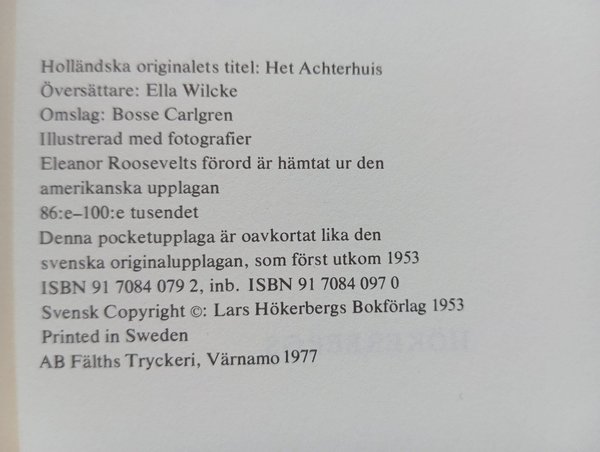 Holländska originalets titel: Het Achterhuis
Översättare: Ella Wilcke
Omslag: Bosse Carlgren
Illustrerad med fotografier
Eleanor Roosevelts förord är hämtat ur den amerikanska upplagan
86:e–100:e tusendet
Denna pocketupplaga är oavkortat lika den svenska originalupplagan, som först utkom 1953
ISBN 91 7084 079 2, inb. ISBN 91 7084 097 0
Svensk Copyright ©: Lars Hökerbergs Bokförlag 1953
Printed in Sweden
AB Fälths Tryckeri, Värnamo 1977